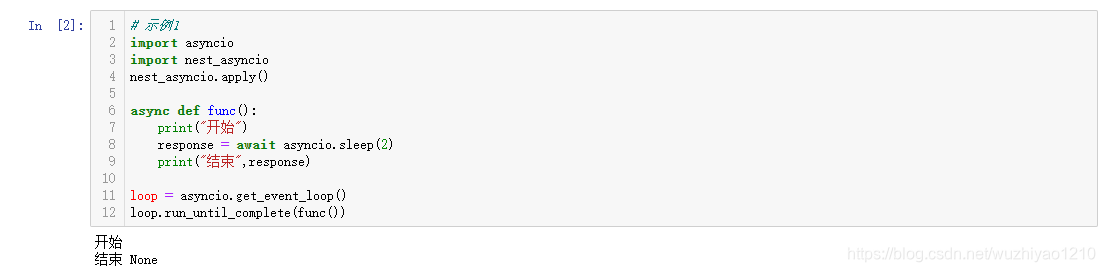 In [2]:
1 # 示例1
2 import asyncio
3 import nest_asyncio
4 nest_asyncio.apply()
5
6 async def func():
7     print("开始")
8     response = await asyncio.sleep(2)
9     print("结束",response)
10
11 loop = asyncio.get_event_loop()
12 loop.run_until_complete(func())

开始
结束 None

https://blog.csdn.net/wuzhiyao1210